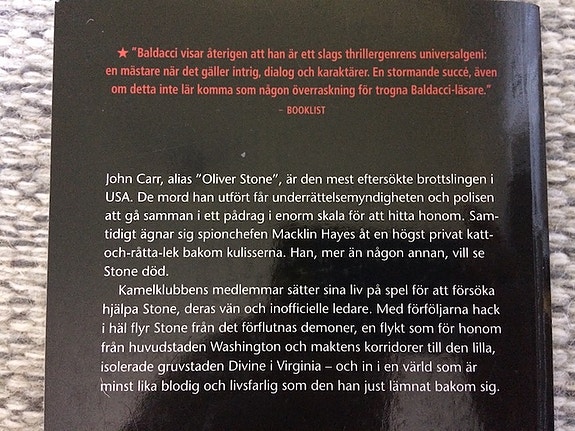 ★ "Baldacci visar återigen att han är ett slags thrillergenrens universalgeni: en mästare när det gäller intrig, dialog och karaktärer. En stormande succé, även om detta inte lär komma som någon överraskning för trogna Baldacci-läsare."
– BOOKLIST

John Carr, alias "Oliver Stone", är den mest eftersökte brottslingen i USA. De mord han utfört får underrättelsemyndigheten och polisen att gå samman i ett pådrag i enorm skala för att hitta honom. Samtidigt ägnar sig spionchefen Macklin Hayes åt en högst privat katt-och-råtta-lek bakom kulisserna. Han, mer än någon annan, vill se Stone död.

Kamelklubbens medlemmar sätter sina liv på spel för att försöka hjälpa Stone, deras vän och inofficielle ledare. Med förföljarna hack i häl flyr Stone från det förflutnas demoner, en flykt som för honom från huvudstaden Washington och maktens korridorer till den lilla, isolerade gruvstaden Divine i Virginia – och in i en värld som är minst lika blodig och livsfarlig som den han just lämnat bakom sig.